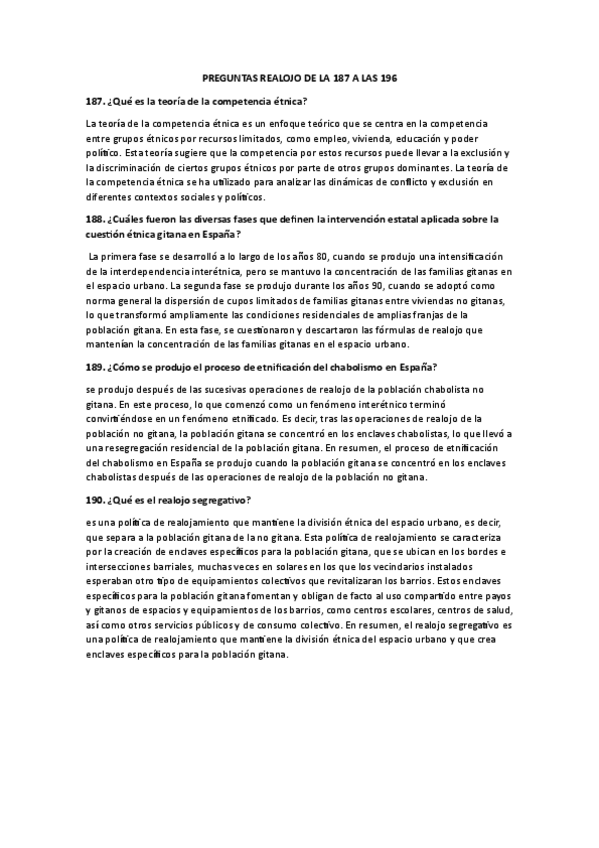 PREGUNTAS REALOJO DE LA 187 A LAS 196

187. ¿Qué es la teoría de la competencia étnica?

La teoría de la competencia étnica es un enfoque teórico que se centra en la competencia entre grupos étnicos por recursos limitados, como empleo, vivienda, educación y poder político. Esta teoría sugiere que la competencia por estos recursos puede llevar a la exclusión y la discriminación de ciertos grupos étnicos por parte de otros grupos dominantes. La teoría de la competencia étnica se ha utilizado para analizar las dinámicas de conflicto y exclusión en diferentes contextos sociales y políticos.

188. ¿Cuáles fueron las diversas fases que definen la intervención estatal aplicada sobre la cuestión étnica gitana en España?

La primera fase se desarrolló a lo largo de los años 80, cuando se produjo una intensificación de la interdependencia interétnica, pero se mantuvo la concentración de las familias gitanas en el espacio urbano. La segunda fase se produjo durante los años 90, cuando se adoptó como norma general la dispersión de cupos limitados de familias gitanas entre viviendas no gitanas, lo que transformó ampliamente las condiciones residenciales de amplias franjas de la población gitana. En esta fase, se cuestionaron y descartaron las fórmulas de realojo que mantenían la concentración de las familias gitanas en el espacio urbano.

189. ¿Cómo se produjo el proceso de etnificación del chabolismo en España?

se produjo después de las sucesivas operaciones de realojo de la población chabolista no gitana. En este proceso, lo que comenzó como un fenómeno interétnico terminó convirtiéndose en un fenómeno etnificado. Es decir, tras las operaciones de realojo de la población no gitana, la población gitana se concentró en los enclaves chabolistas, lo que llevó a una resegregación residencial de la población gitana. En resumen, el proceso de etnificación del chabolismo en España se produjo cuando la población gitana se concentró en los enclaves chabolistas después de las operaciones de realojo de la población no gitana.

190. ¿Qué es el realojo segregativo?

es una política de realojamiento que mantiene la división étnica del espacio urbano, es decir, que separa a la población gitana de la no gitana. Esta política de realojamiento se caracteriza por la creación de enclaves específicos para la población gitana, que se ubican en los bordes e intersecciones barriales, muchas veces en solares en los que los vecindarios instalados esperaban otro tipo de equipamientos colectivos que revitalizaran los barrios. Estos enclaves específicos para la población gitana fomentan y obligan de facto al uso compartido entre payos y gitanos de espacios y equipamientos de los barrios, como centros escolares, centros de salud, así como otros servicios públicos y de consumo colectivo. En resumen, el realojo segregativo es una política de realojamiento que mantiene la división étnica del espacio urbano y que crea enclaves específicos para la población gitana.